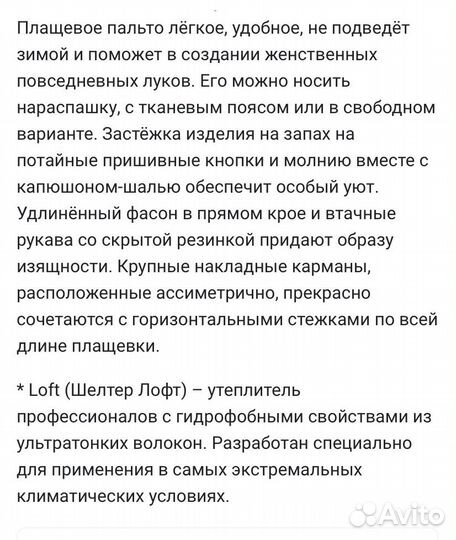 Плащевое пальто лёгкое, удобное, не подведёт зимой и поможет в создании женственных повседневных луков. Его можно носить нараспашку, с тканевым поясом или в свободном варианте. Застёжка изделия на запах на потайные пришивные кнопки и молнию вместе с капюшоном-шалью обеспечит особый уют. Удлинённый фасон в прямом крое и втачные рукава со скрытой резинкой придают образу изящности. Крупные накладные карманы, расположенные ассиметрично, прекрасно сочетаются с горизонтальными стежками по всей длине плащевки.

* Loft (Шелтер Лофт) – утеплитель профессионалов с гидрофобными свойствами из ультратонких волокон. Разработан специально для применения в самых экстремальных климатических условиях.

Avito